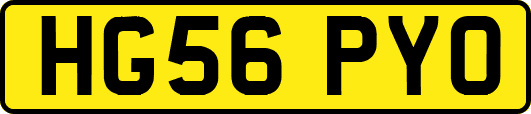 HG56 PYO